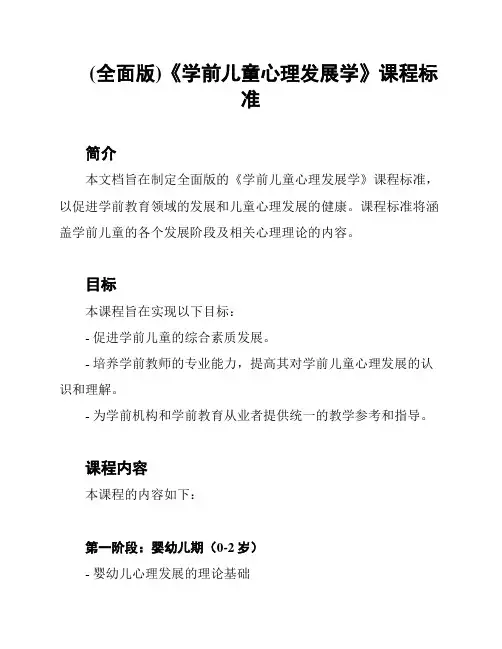 (全面版)《学前儿童心理发展学》课程标准

简介

本文档旨在制定全面版的《学前儿童心理发展学》课程标准，以促进学前教育领域的发展和儿童心理发展的健康。课程标准将涵盖学前儿童的各个发展阶段及相关心理理论的内容。

目标

本课程旨在实现以下目标：

- 促进学前儿童的综合素质发展。

- 培养学前教师的专业能力，提高其对学前儿童心理发展的认识和理解。

- 为学前机构和学前教育从业者提供统一的教学参考和指导。

课程内容

本课程的内容如下：

第一阶段：婴幼儿期（0-2 岁）

- 婴幼儿心理发展的理论基础